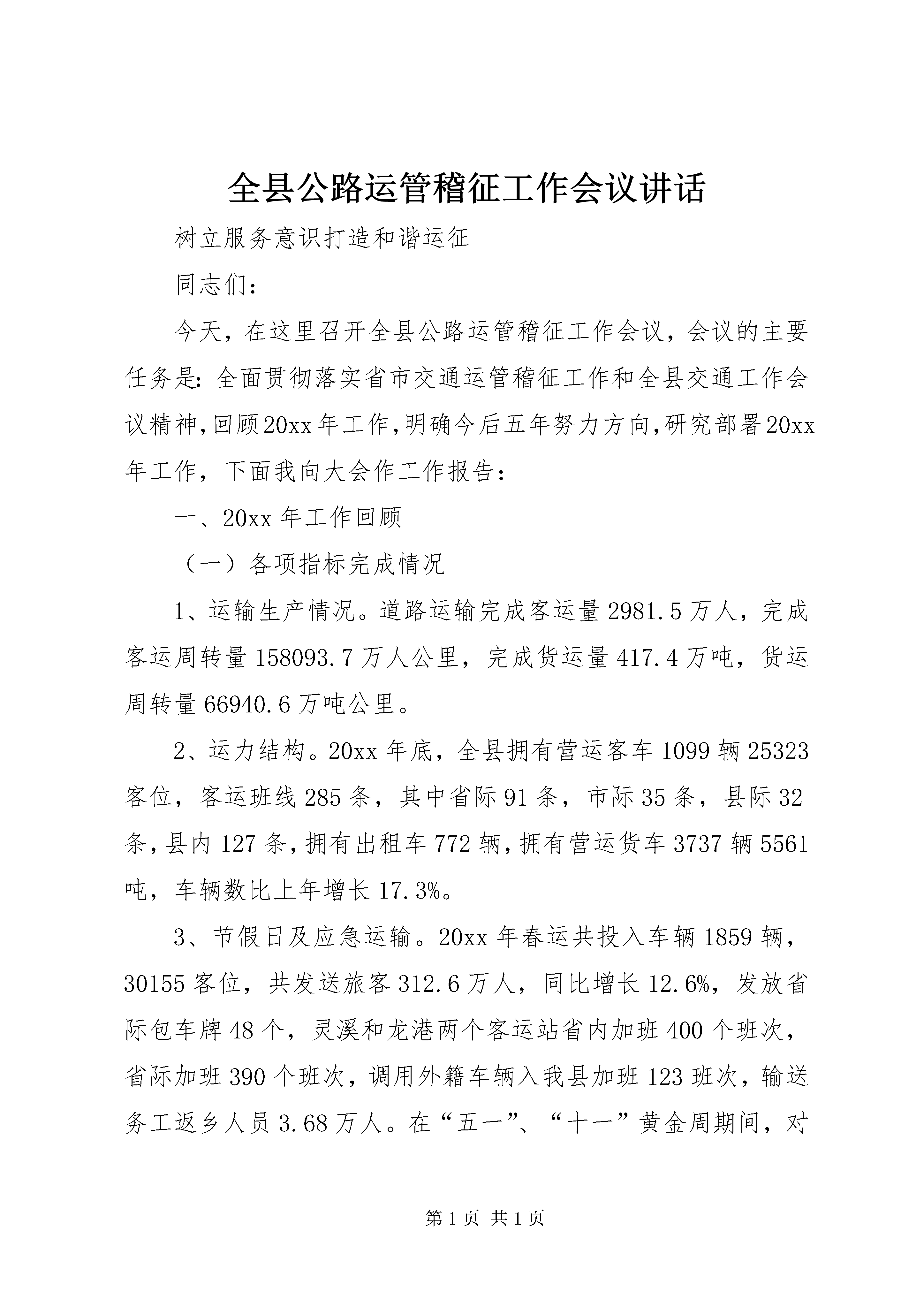 全县公路运管稽征工作会议讲话

树立服务意识打造和谐运征

同志们:

今天，在这里召开全县公路运管稽征工作会议，会议的主要任务是:全面贯彻落实省市交通运管稽征工作和全县交通工作会议精神,回顾20xx年工作,明确今后五年努力方向,研究部署20xx年工作，下面我向大会作工作报告:

一、20xx年工作回顾

（一）各项指标完成情况

1、运输生产情况。道路运输完成客运量2981.5万人，完成客运周转量158093.7万人公里，完成货运量417.4万吨，货运周转量66940.6万吨公里。

2、运力结构。20xx年底，全县拥有营运客车1099辆25323客位，客运班线285条，其中省际91条，市际35条，县际32条,县内127条,拥有出租车772辆,拥有营运货车3737辆5561吨，车辆数比上年增长17.3%。

3、节假日及应急运输。20xx年春运共投入车辆1859辆，30155客位，共发送旅客312.6万人，同比增长12.6%，发放省际包车牌48个，灵溪和龙港两个客运站省内加班400个班次，省际加班390个班次，调用外籍车辆入我县加班123班次，输送务工返乡人员3.68万人。在“五一”、“十一”黄金周期间，对

第1页 共1页